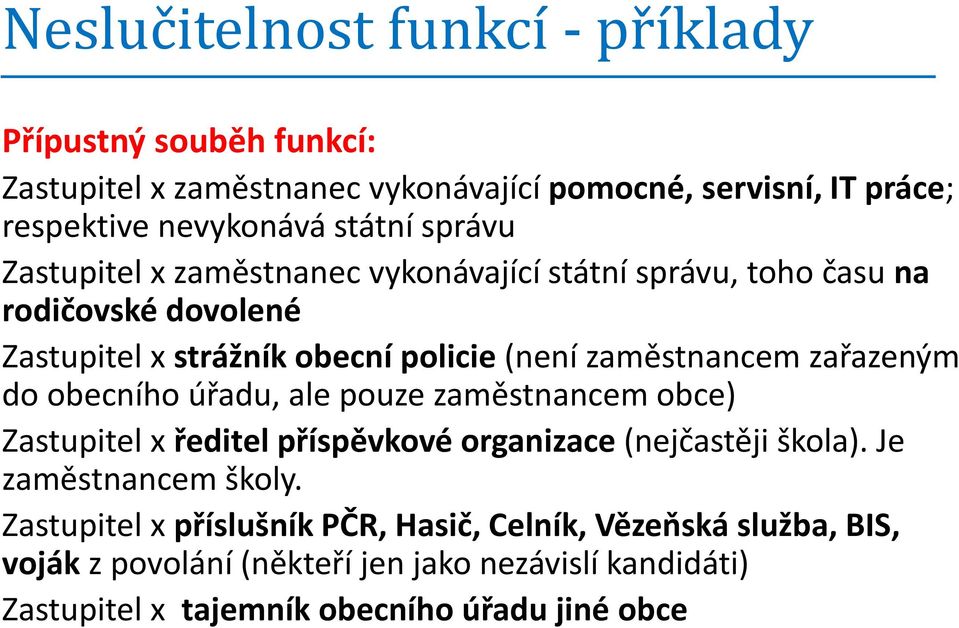 Neslučitelnost funkcí - příklady

Přípustný souběh funkcí:

Zastupitel x zaměstnanec vykonávající pomocné, servisní, IT práce; respektive nevykonává státní správu

Zastupitel x zaměstnanec vykonávající státní správu, toho času na rodičovské dovolené

Zastupitel x strážník obecní policie (není zaměstnancem zařazeným do obecního úřadu, ale pouze zaměstnancem obce)

Zastupitel x ředitel příspěvkové organizace (nejčastěji škola). Je zaměstnancem školy.

Zastupitel x příslušník PČR, Hasič, Celník, Vězeňská služba, BIS, voják z povolání (někteří jen jako nezávislí kandidáti)

Zastupitel x tajemník obecního úřadu jiné obce